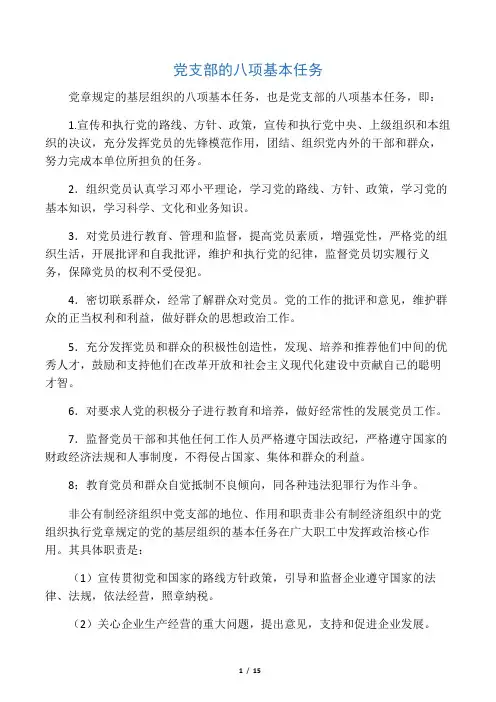 党支部的八项基本任务

党章规定的基层组织的八项基本任务，也是党支部的八项基本任务，即：

1.宣传和执行党的路线、方针、政策，宣传和执行党中央、上级组织和本组织的决议，充分发挥党员的先锋模范作用，团结、组织党内外的干部和群众，努力完成本单位所担负的任务。

2．组织党员认真学习邓小平理论，学习党的路线、方针、政策，学习党的基本知识，学习科学、文化和业务知识。

3．对党员进行教育、管理和监督，提高党员素质，增强党性，严格党的组织生活，开展批评和自我批评，维护和执行党的纪律，监督党员切实履行义务，保障党员的权利不受侵犯。

4．密切联系群众，经常了解群众对党员。党的工作的批评和意见，维护群众的正当权利和利益，做好群众的思想政治工作。

5．充分发挥党员和群众的积极性创造性，发现、培养和推荐他们中间的优秀人才，鼓励和支持他们在改革开放和社会主义现代化建设中贡献自己的聪明才智。

6．对要求人党的积极分子进行教育和培养，做好经常性的发展党员工作。

7．监督党员干部和其他任何工作人员严格遵守国法政纪，严格遵守国家的财政经济法规和人事制度，不得侵占国家、集体和群众的利益。

8；教育党员和群众自觉抵制不良倾向，同各种违法犯罪行为作斗争。

非公有制经济组织中党支部的地位、作用和职责非公有制经济组织中的党组织执行党章规定的党的基层组织的基本任务在广大职工中发挥政治核心作用。其具体职责是：

（1）宣传贯彻党和国家的路线方针政策，引导和监督企业遵守国家的法律、法规，依法经营，照章纳税。

（2）关心企业生产经营的重大问题，提出意见，支持和促进企业发展。

1 / 15